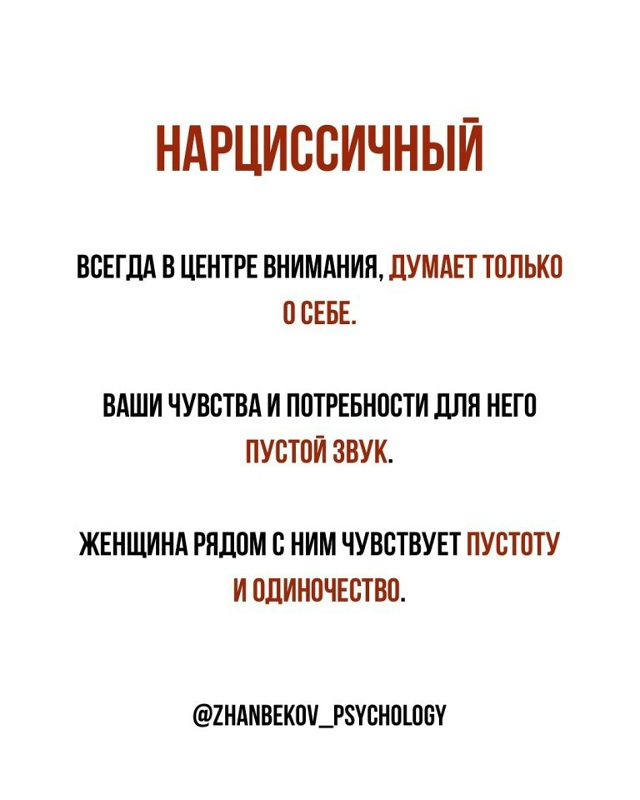 НАРЦИССИЧНЫЙ

ВСЕГДА В ЦЕНТРЕ ВНИМАНИЯ, ДУМАЕТ ТОЛЬКО О СЕБЕ.

ВАШИ ЧУВСТВА И ПОТРЕБНОСТИ ДЛЯ НЕГО ПУСТОЙ ЗВУК.

ЖЕНЩИНА РЯДОМ С НИМ ЧУВСТВУЕТ ПУСТОТУ И ОДИНОЧЕСТВО.

@ZHANBEKOV_PSYCHOLOGY